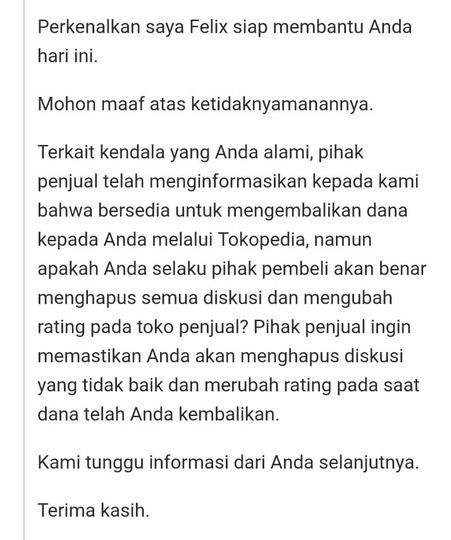 Perkenalkan saya Felix siap membantu Anda hari ini.

Mohon maaf atas ketidaknyamanannya.

Terkait kendala yang Anda alami, pihak penjual telah menginformasikan kepada kami bahwa bersedia untuk mengembalikan dana kepada Anda melalui Tokopedia, namun apakah Anda selaku pihak pembeli akan benar menghapus semua diskusi dan mengubah rating pada toko penjual? Pihak penjual ingin memastikan Anda akan menghapus diskusi yang tidak baik dan merubah rating pada saat dana telah Anda kembalikan.

Kami tunggu informasi dari Anda selanjutnya.

Terima kasih.